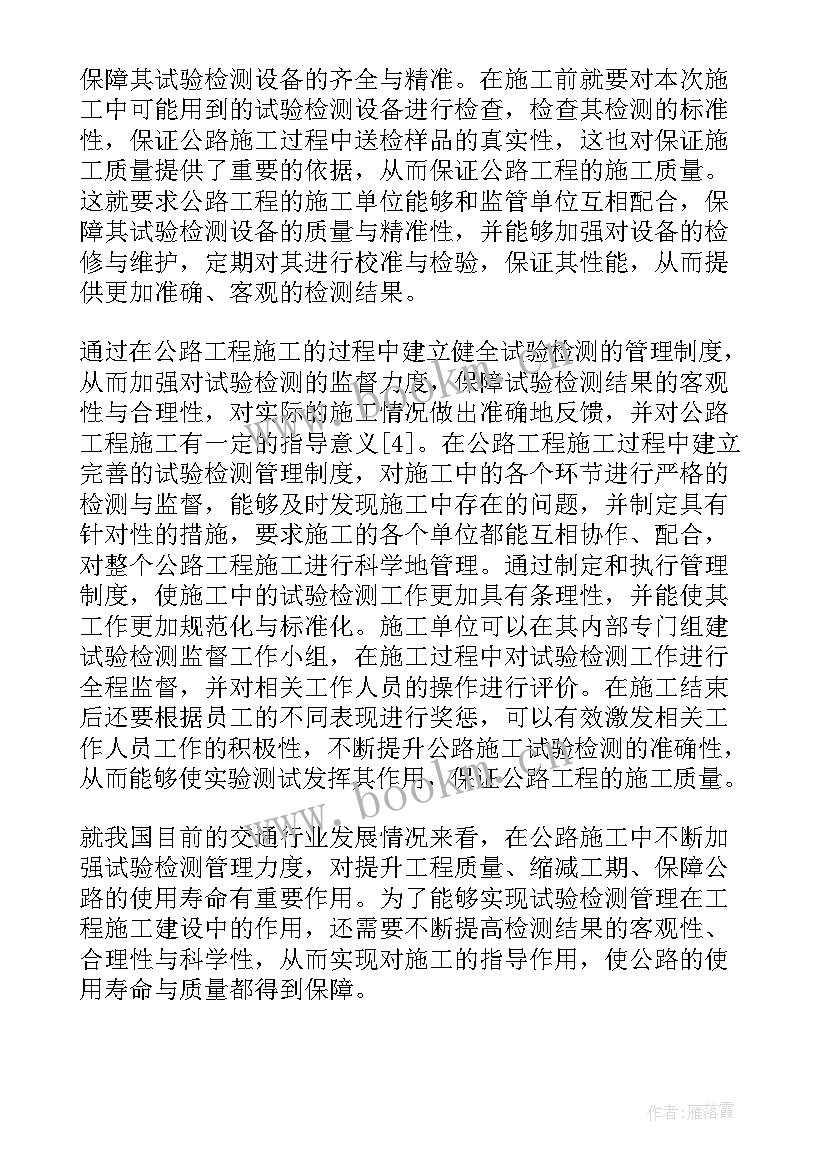 保障其试验检测设备的齐全与精准。在施工前就要对本次施工中可能用到的试验检测设备进行检查，检查其检测的标准性，保证公路施工过程中送检样品的真实性，这也对保证施工质量提供了重要的依据，从而保证公路工程的施工质量。这就要求公路工程的施工单位能够和监管单位互相配合，保障其试验检测设备的质量与精准性，并能够加强对设备的检修与维护，定期对其进行校准与检验，保证其性能，从而提供更加准确、客观的检测结果。

通过在公路工程施工的过程中建立健全试验检测的管理制度，从而加强对试验检测的监督力度，保障试验检测结果的客观性与合理性，对实际的施工情况做出准确地反馈，并对公路工程施工有一定的指导意义[4]。在公路工程施工过程中建立完善的试验检测管理制度，对施工中的各个环节进行严格的检测与监督，能够及时发现施工中存在的问题，并制定具有针对性的措施，要求施工的各个单位都能互相协作、配合，对整个公路工程施工进行科学地管理。通过制定和执行管理制度，使施工中的试验检测工作更加具有条理性，并能使其工作更加规范化与标准化。施工单位可以在其内部专门组建试验检测监督工作小组，在施工过程中对试验检测工作进行全程监督，并对相关工作人员的操作进行评价。在施工结束后还要根据员工的不同表现进行奖惩，可以有效激发相关工作人员工作的积极性，不断提升公路施工试验检测的准确性，从而能够使实验测试发挥其作用，保证公路工程的施工质量。

就我国目前的交通行业发展情况来看，在公路施工中不断加强试验检测管理力度，对提升工程质量、缩减工期、保障公路的使用寿命有重要作用。为了能够实现试验检测管理在工程施工建设中的作用，还需要不断提高检测结果的客观性、合理性与科学性，从而实现对施工的指导作用，使公路的使用寿命与质量都得到保障。

www.bookm.com

作者：雁落霞